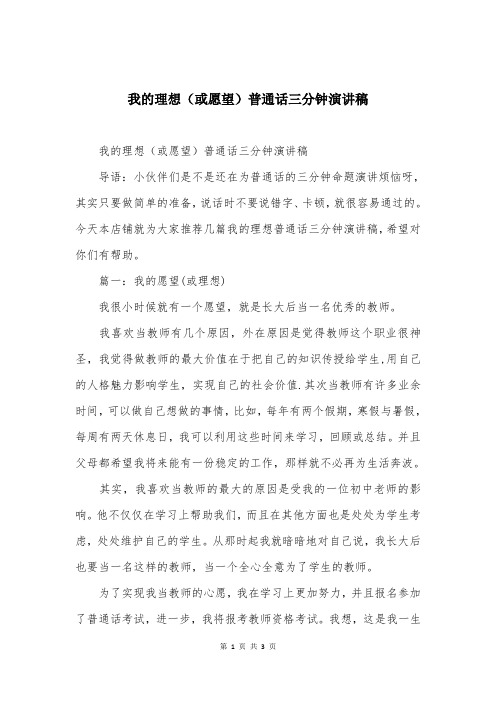 我的理想（或愿望）普通话三分钟演讲稿

我的理想（或愿望）普通话三分钟演讲稿

导语：小伙伴们是不是还在为普通话的三分钟命题演讲烦恼呀，其实只要做简单的准备，说话时不要说错字、卡顿，就很容易通过的。今天本店铺就为大家推荐几篇我的理想普通话三分钟演讲稿，希望对你们有帮助。

篇一：我的愿望(或理想)

我很小时候就有一个愿望，就是长大后当一名优秀的教师。

我喜欢当教师有几个原因，外在原因是觉得教师这个职业很神圣，我觉得做教师的最大价值在于把自己的知识传授给学生,用自己的人格魅力影响学生，实现自己的社会价值.其次当教师有许多业余时间，可以做自己想做的事情，比如，每年有两个假期，寒假与暑假，每周有两天休息日，我可以利用这些时间来学习，回顾或总结。并且父母都希望我将来能有一份稳定的工作，那样就不必再为生活奔波。

其实，我喜欢当教师的最大的原因是受我的一位初中老师的影响。他不仅仅在学习上帮助我们，而且在其他方面也是处处为学生考虑，处处维护自己的学生。从那时起我就暗暗地对自己说，我长大后也要当一名这样的教师，当一个全心全意为了学生的教师。

为了实现我当教师的心愿，我在学习上更加努力，并且报名参加了普通话考试，进一步，我将报考教师资格考试。我想，这是我一生

第 1 页 共 3 页